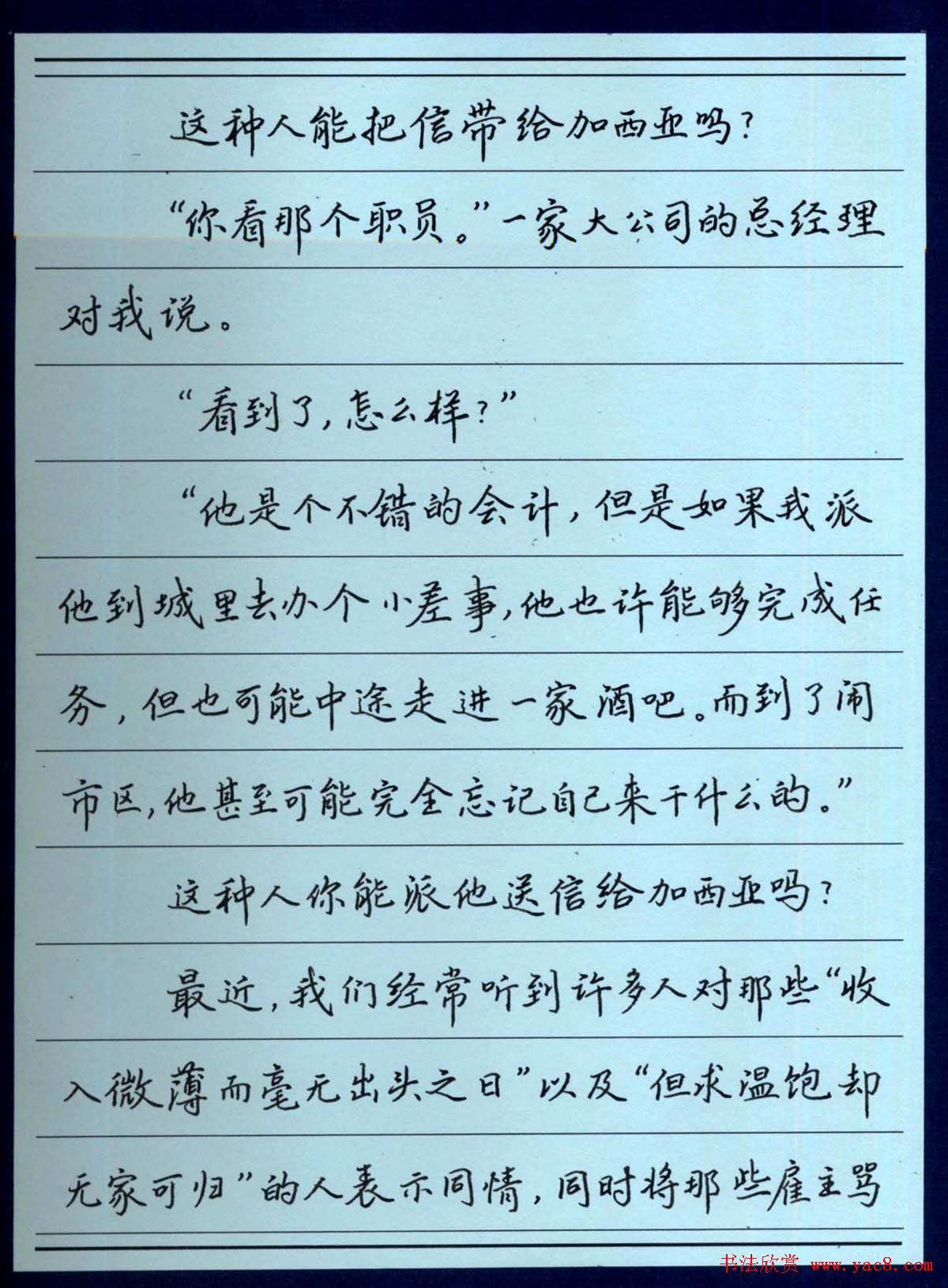 这种人能把信带给加西亚吗？

“你看那个职员。”一家大公司的总经理对我说。

“看到了，怎么样？”

“他是个不错的会计，但是如果我派他到城里去办个小差事，他也许能够完成任务，但也可能中途走进一家酒吧。而到了闹市区，他甚至可能完全忘记自己来干什么的。”

这种人你能派他送信给加西亚吗？

最近，我们经常听到许多人对那些“收入微薄而毫无出头之日”以及“但求温饱却无家可归”的人表示同情，同时将那些雇主骂

书法欣赏 www.yac8.com